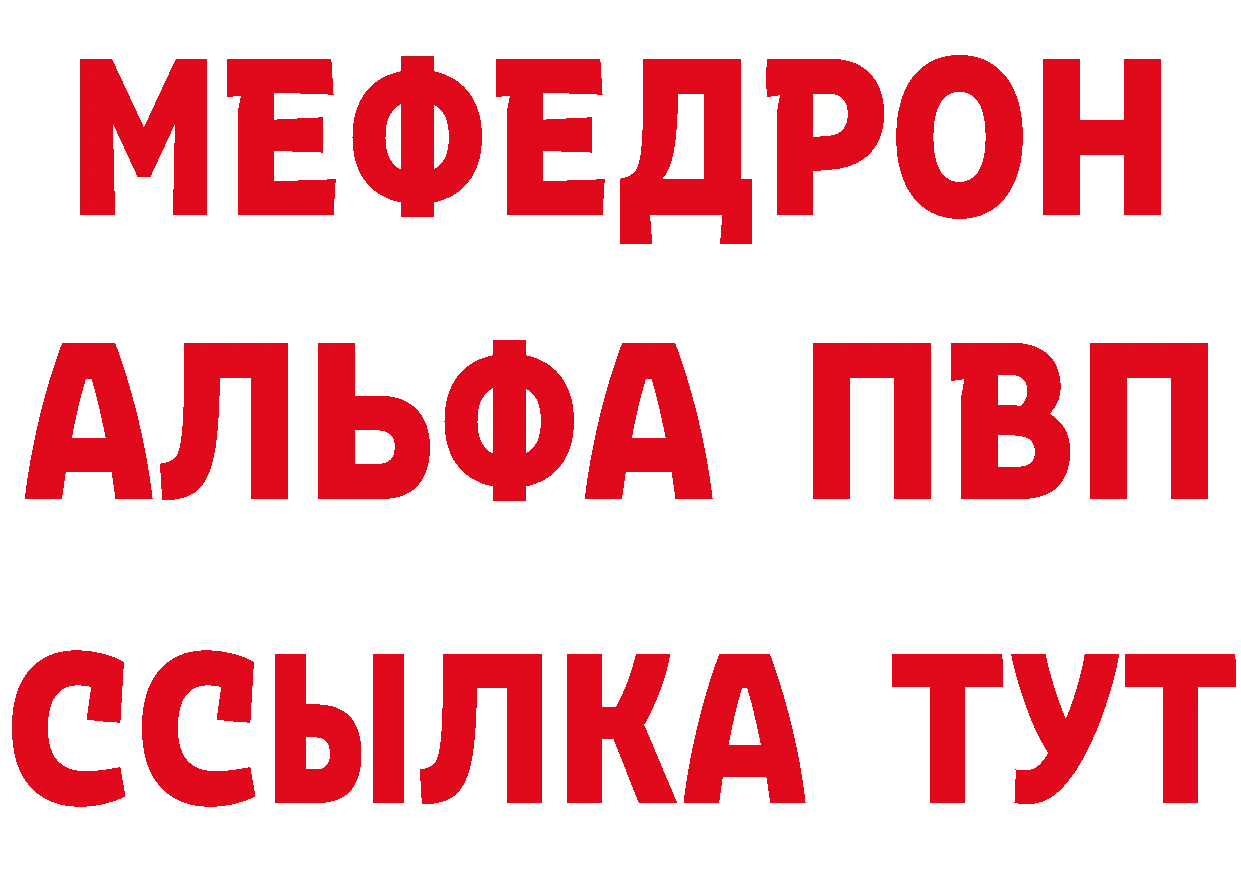 МЕФЕДРОН
АЛЬФА ПВП
ССЫЛКА ТУТ